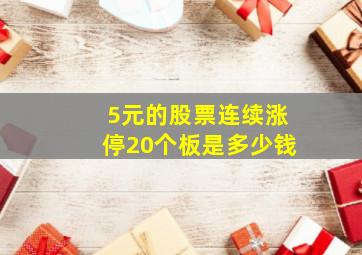 5元的股票连续涨停20个板是多少钱